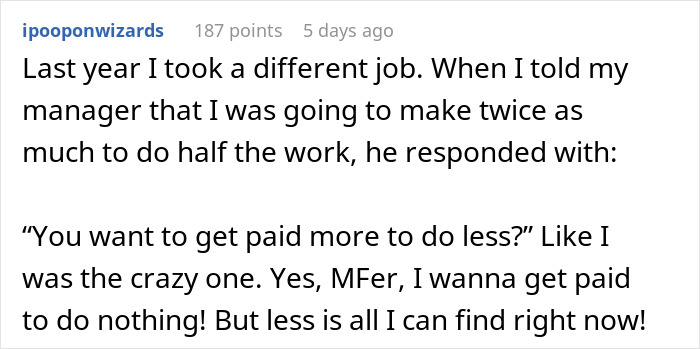 ipooponwizards 187 points 5 days ago

Last year I took a different job. When I told my manager that I was going to make twice as much to do half the work, he responded with:

“You want to get paid more to do less?” Like I was the crazy one. Yes, MFer, I wanna get paid to do nothing! But less is all I can find right now!